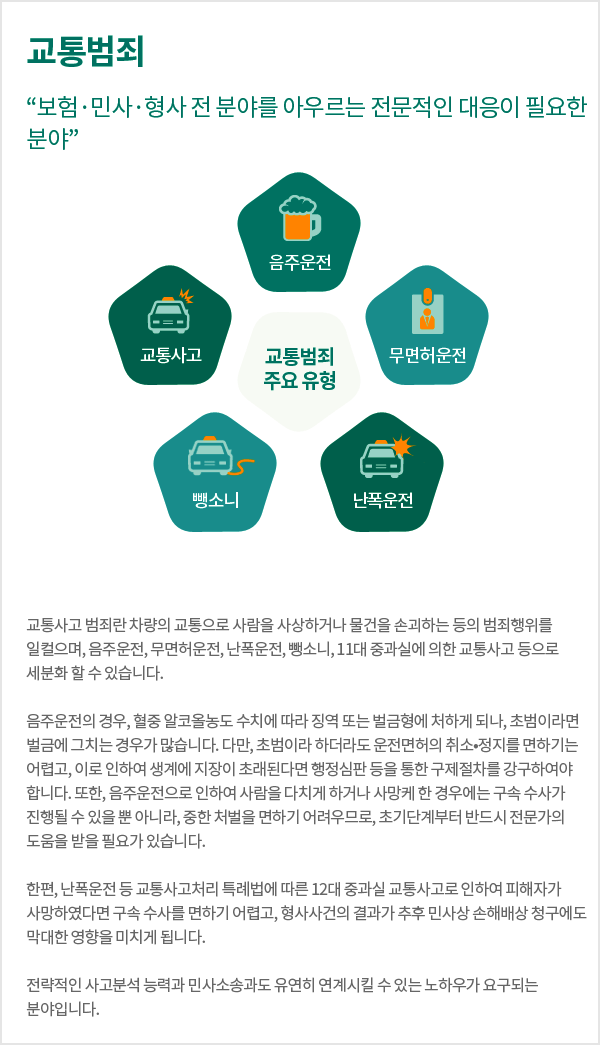 교통범죄

"보험·민사·형사 전 분야를 아우르는 전문적인 대응이 필요한 분야"

음주운전

교통사고

교통범죄
주요 유형

무면허운전

뺑소니

난폭운전

교통사고 범죄란 차량의 교통으로 사람을 사상하거나 물건을 손괴하는 등의 범죄행위를 일컬으며, 음주운전, 무면허운전, 난폭운전, 뺑소니, 11대 중과실에 의한 교통사고 등으로 세분화 할 수 있습니다.

음주운전의 경우, 혈중 알코올농도 수치에 따라 징역 또는 벌금형에 처하게 되나, 초범이라면 벌금에 그치는 경우가 많습니다. 다만, 초범이라 하더라도 운전면허의 취소•정지를 면하기는 어렵고, 이로 인하여 생계에 지장이 초래된다면 행정심판 등을 통한 구제절차를 강구하여야 합니다. 또한, 음주운전으로 인하여 사람을 다치게 하거나 사망케 한 경우에는 구속 수사가 진행될 수 있을 뿐 아니라, 중한 처벌을 면하기 어려우므로, 초기단계부터 반드시 전문가의 도움을 받을 필요가 있습니다.

한편, 난폭운전 등 교통사고처리 특례법에 따른 12대 중과실 교통사고로 인하여 피해자가 사망하였다면 구속 수사를 면하기 어렵고, 형사사건의 결과가 추후 민사상 손해배상 청구에도 막대한 영향을 미치게 됩니다.

전략적인 사고분석 능력과 민사소송과도 유연히 연계시킬 수 있는 노하우가 요구되는 분야입니다.